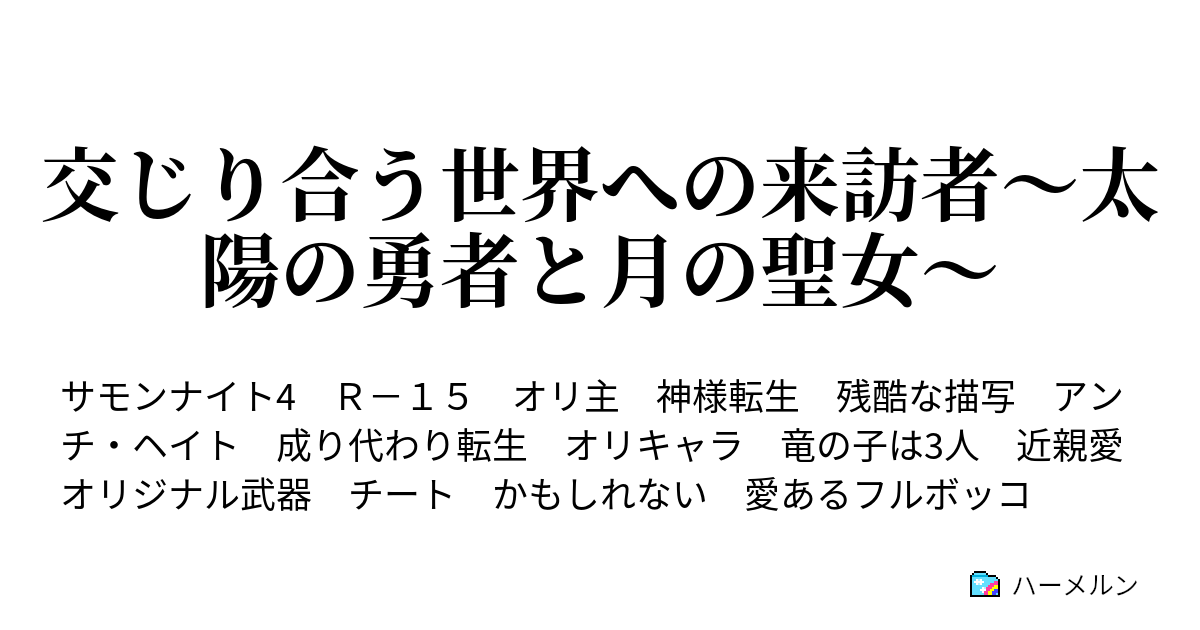 交じり合う世界への来訪者～太陽の勇者と月の聖女～

サモンナイト4　Ｒ－１５　オリ主　神様転生　残酷な描写　アンチ・ヘイト　成り代わり転生　オリキャラ　竜の子は3人　近親愛　オリジナル武器　チート　かもしれない　愛あるフルボッコ

ハーメルン